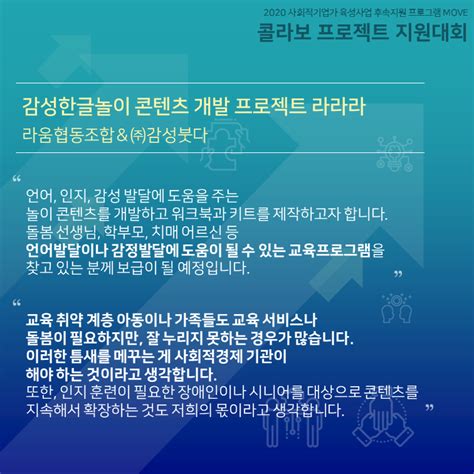 2020 사회적기업가 육성사업 후속지원 프로그램 MOVE
콜라보 프로젝트 지원대회

감성한글놀이 콘텐츠 개발 프로젝트 라라라
라움협동조합 & ㈜감성붓다

“
언어, 인지, 감성 발달에 도움을 주는 놀이 콘텐츠를 개발하고 워크북과 키트를 제작하고자 합니다. 돌봄 선생님, 학부모, 치매 어르신 등 언어발달이나 감정발달에 도움이 될 수 있는 교육프로그램을 찾고 있는 분께 보급이 될 예정입니다.
”

“
교육 취약 계층 아동이나 가족들도 교육 서비스나 돌봄이 필요하지만, 잘 누리지 못하는 경우가 많습니다. 이러한 틈새를 메꾸는 게 사회적경제 기관이 해야 하는 것이라고 생각합니다.
또한, 인지 훈련이 필요한 장애인이나 시니어를 대상으로 콘텐츠를 지속해서 확장하는 것도 저희의 몫이라고 생각합니다.
”